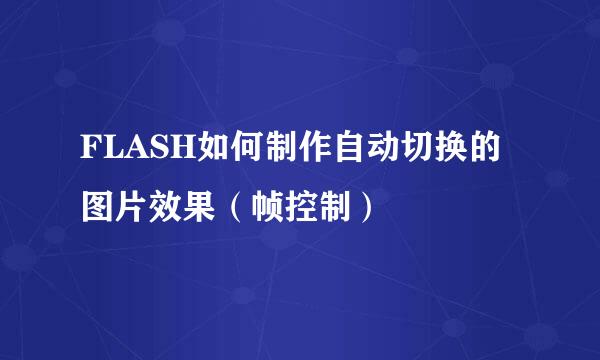 FLASH如何制作自动切换的图片效果（帧控制）